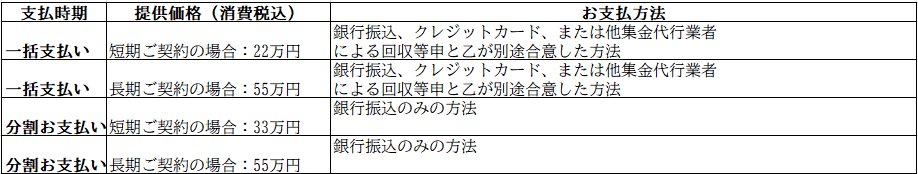 | 支払時期 | 提供価格（消費税込） | お支払方法 |
|---|---|---|
| 一括支払い | 短期ご契約の場合：22万円 | 銀行振込、クレジットカード、または他集金代行業者による回収等甲と乙が別途合意した方法 |
| 一括支払い | 長期ご契約の場合：55万円 | 銀行振込、クレジットカード、または他集金代行業者による回収等甲と乙が別途合意した方法 |
| 分割お支払い | 短期ご契約の場合：33万円 | 銀行振込のみの方法 |
| 分割お支払い | 長期ご契約の場合：55万円 | 銀行振込のみの方法 |